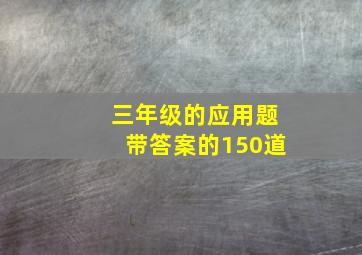 三年级的应用题
带答案的150道